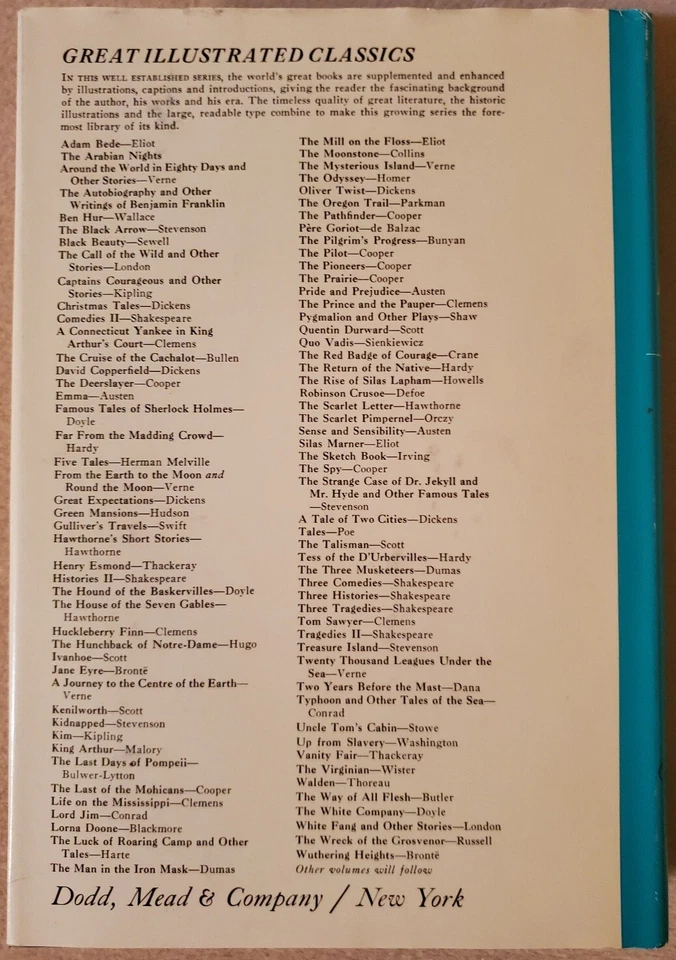 GREAT ILLUSTRATED CLASSICS

IN THIS WELL ESTABLISHED SERIES, the world's great books are supplemented and enhanced by illustrations, captions and introductions, giving the reader the fascinating background of the author, his works and his era. The timeless quality of great literature, the historic illustrations and the large, readable type combine to make this growing series the foremost library of its kind.

Adam Bede—Eliot
The Arabian Nights
Around the World in Eighty Days and Other Stories—Verne
The Autobiography and Other Writings of Benjamin Franklin
Ben Hur—Wallace
The Black Arrow—Stevenson
Black Beauty—Sewell
The Call of the Wild and Other Stories—London
Captains Courageous and Other Stories—Kipling
Christmas Tales—Dickens
Comedies II—Shakespeare
A Connecticut Yankee in King Arthur's Court—Clemens
The Cruise of the Cachalot—Bullen
David Copperfield—Dickens
The Deerslayer—Cooper
Emma—Austen
Famous Tales of Sherlock Holmes—Doyle
Far From the Madding Crowd—Hardy
Five Tales—Herman Melville
From the Earth to the Moon and Round the Moon—Verne
Great Expectations—Dickens
Green Mansions—Hudson
Gulliver's Travels—Swift
Hawthorne's Short Stories—Hawthorne
Henry Esmond—Thackeray
Histories II—Shakespeare
The Hound of the Baskervilles—Doyle
The House of the Seven Gables—Hawthorne
Huckleberry Finn—Clemens
The Hunchback of Notre-Dame—Hugo
Ivanhoe—Scott
Jane Eyre—Brontë
A Journey to the Centre of the Earth—Verne
Kenilworth—Scott
Kidnapped—Stevenson
Kim—Kipling
King Arthur—Malory
The Last Days of Pompeii—Bulwer-Lytton
The Last of the Mohicans—Cooper
Life on the Mississippi—Clemens
Lord Jim—Conrad
Lorna Doone—Blackmore
The Luck of Roaring Camp and Other Tales—Harte
The Man in the Iron Mask—Dumas

The Mill on the Floss—Eliot
The Moonstone—Collins
The Mysterious Island—Verne
The Odyssey—Homer
Oliver Twist—Dickens
The Oregon Trail—Parkman
The Pathfinder—Cooper
Père Goriot—de Balzac
The Pilgrim's Progress—Bunyan
The Pilot—Cooper
The Pioneers—Cooper
The Prairie—Cooper
Pride and Prejudice—Austen
The Prince and the Pauper—Clemens
Pygmalion and Other Plays—Shaw
Quentin Durward—Scott
Quo Vadis—Sienkiewicz
The Red Badge of Courage—Crane
The Return of the Native—Hardy
The Rise of Silas Lapham—Howells
Robinson Crusoe—Defoe
The Scarlet Letter—Hawthorne
The Scarlet Pimpernel—Orczy
Sense and Sensibility—Austen
Silas Marner—Eliot
The Sketch Book—Irving
The Spy—Cooper
The Strange Case of Dr. Jekyll and Mr. Hyde and Other Famous Tales—Stevenson
A Tale of Two Cities—Dickens
Tales—Poe
The Talisman—Scott
Tess of the D'Urbervilles—Hardy
The Three Musketeers—Dumas
Three Comedies—Shakespeare
Three Histories—Shakespeare
Three Tragedies—Shakespeare
Tom Sawyer—Clemens
Tragedies II—Shakespeare
Treasure Island—Stevenson
Twenty Thousand Leagues Under the Sea—Verne
Two Years Before the Mast—Dana
Typhoon and Other Tales of the Sea—Conrad
Uncle Tom's Cabin—Stowe
Up from Slavery—Washington
Vanity Fair—Thackeray
The Virginian—Wister
Walden—Thoreau
The Way of All Flesh—Butler
The White Company—Doyle
White Fang and Other Stories—London
The Wreck of the Grosvenor—Russell
Wuthering Heights—Brontë
Other volumes will follow

Dodd, Mead & Company / New York